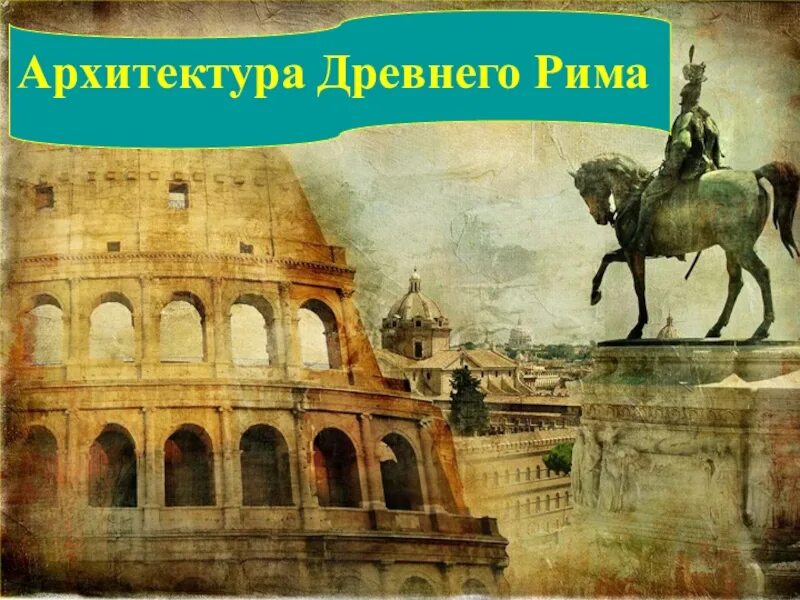 Архитектура Древнего Рима